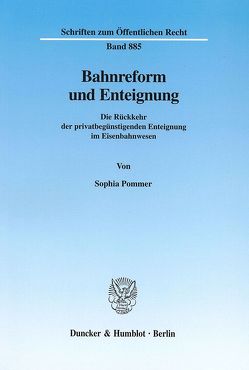 Schriften zum Öffentlichen Recht
Band 885

Bahnreform
und Enteignung

Die Rückkehr
der privatbegünstigenden Enteignung
im Eisenbahnwesen

Von

Sophia Pommer

Duncker & Humblot · Berlin